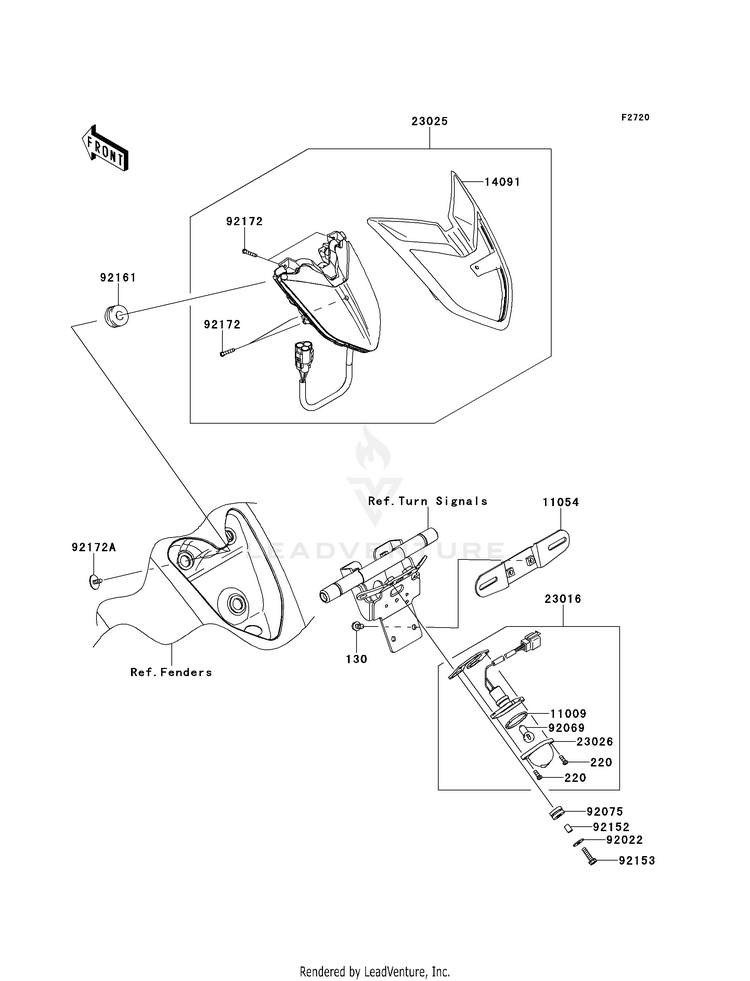 F2720

FRONT

23025

14091

92172

92161

92172

Ref.Turn Signals

11054

92172A

LEADVENTURE

23016

130

Ref.Fenders

11009

92069

23026

220

220

92075

92152

92022

92153

Rendered by LeadVenture, Inc.